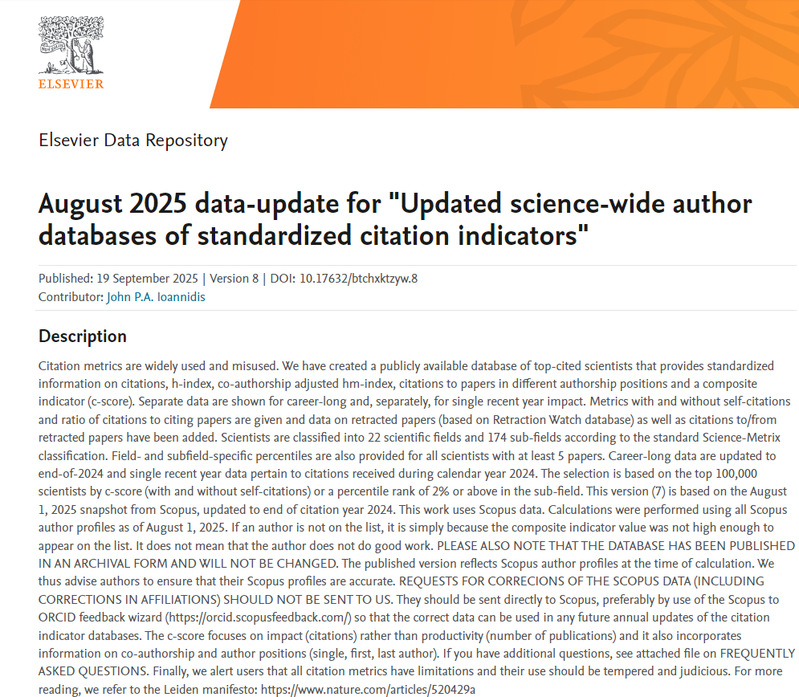 ELSEVIER

Elsevier Data Repository

August 2025 data-update for "Updated science-wide author databases of standardized citation indicators"

Published: 19 September 2025 | Version 8 | DOI: 10.17632/btchxktzyw.8
Contributor: John P.A. Ioannidis

Description

Citation metrics are widely used and misused. We have created a publicly available database of top-cited scientists that provides standardized information on citations, h-index, co-authorship adjusted hm-index, citations to papers in different authorship positions and a composite indicator (c-score). Separate data are shown for career-long and, separately, for single recent year impact. Metrics with and without self-citations and ratio of citations to citing papers are given and data on retracted papers (based on Retraction Watch database) as well as citations to/from retracted papers have been added. Scientists are classified into 22 scientific fields and 174 sub-fields according to the standard Science-Metrix classification. Field- and subfield-specific percentiles are also provided for all scientists with at least 5 papers. Career-long data are updated to end-of-2024 and single recent year data pertain to citations received during calendar year 2024. The selection is based on the top 100,000 scientists by c-score (with and without self-citations) or a percentile rank of 2% or above in the sub-field. This version (7) is based on the August 1, 2025 snapshot from Scopus, updated to end of citation year 2024. This work uses Scopus data. Calculations were performed using all Scopus author profiles as of August 1, 2025. If an author is not on the list, it is simply because the composite indicator value was not high enough to appear on the list. It does not mean that the author does not do good work. PLEASE ALSO NOTE THAT THE DATABASE HAS BEEN PUBLISHED IN AN ARCHIVAL FORM AND WILL NOT BE CHANGED. The published version reflects Scopus author profiles at the time of calculation. We thus advise authors to ensure that their Scopus profiles are accurate. REQUESTS FOR CORRECIONS OF THE SCOPUS DATA (INCLUDING CORRECTIONS IN AFFILIATIONS) SHOULD NOT BE SENT TO US. They should be sent directly to Scopus, preferably by use of the Scopus to ORCID feedback wizard (https://orcid.scopusfeedback.com/) so that the correct data can be used in any future annual updates of the citation indicator databases. The c-score focuses on impact (citations) rather than productivity (number of publications) and it also incorporates information on co-authorship and author positions (single, first, last author). If you have additional questions, see attached file on FREQUENTLY ASKED QUESTIONS. Finally, we alert users that all citation metrics have limitations and their use should be tempered and judicious. For more reading, we refer to the Leiden manifesto: https://www.nature.com/articles/520429a